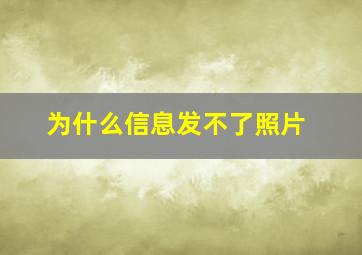 为什么信息发不了照片